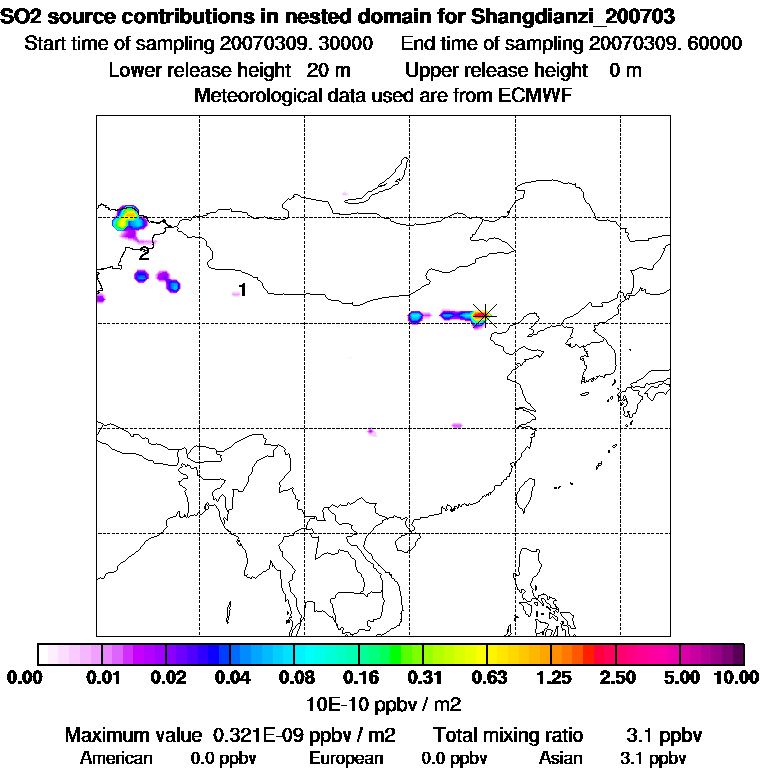 SO2 source contributions in nested domain for Shangdianzi_200703
Start time of sampling 20070309. 30000 End time of sampling 20070309. 60000
Lower release height 20 m Upper release height 0 m
Meteorological data used are from ECMWF

2
1

0.00 0.01 0.02 0.04 0.08 0.16 0.31 0.63 1.25 2.50 5.00 10.00
10E-10 ppbv / m2

Maximum value 0.321E-09 ppbv / m2 Total mixing ratio 3.1 ppbv
American 0.0 ppbv European 0.0 ppbv Asian 3.1 ppbv